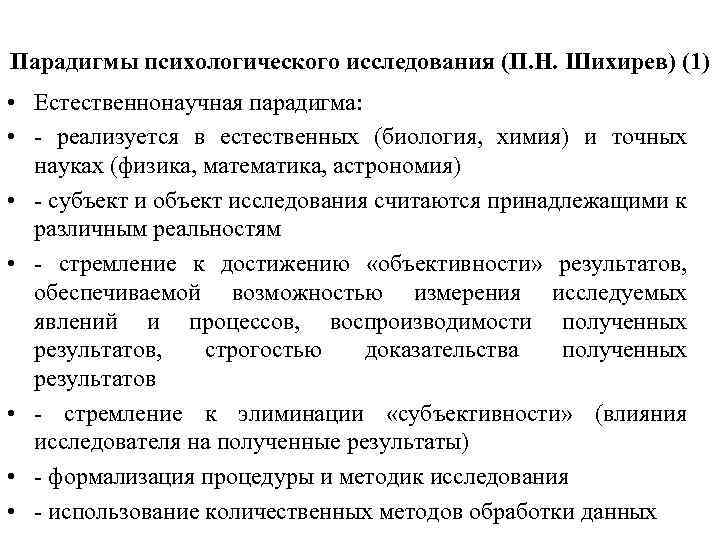 Парадигмы психологического исследования (П.Н. Шихирев) (1)

• Естественнонаучная парадигма:
• - реализуется в естественных (биология, химия) и точных науках (физика, математика, астрономия)
• - субъект и объект исследования считаются принадлежащими к различным реальностям
• - стремление к достижению «объективности» результатов, обеспечиваемой возможностью измерения исследуемых явлений и процессов, воспроизводимости полученных результатов, строгостью доказательства полученных результатов
• - стремление к элиминации «субъективности» (влияния исследователя на полученные результаты)
• - формализация процедуры и методик исследования
• - использование количественных методов обработки данных